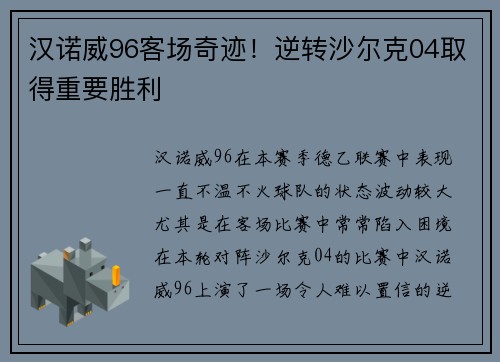 汉诺威96客场奇迹！逆转沙尔克04取得重要胜利

汉诺威96在本赛季德乙联赛中表现一直不温不火球队的状态波动较大尤其是在客场比赛中常常陷入困境在本轮对阵沙尔克04的比赛中汉诺威96上演了一场令人难以置信的逆